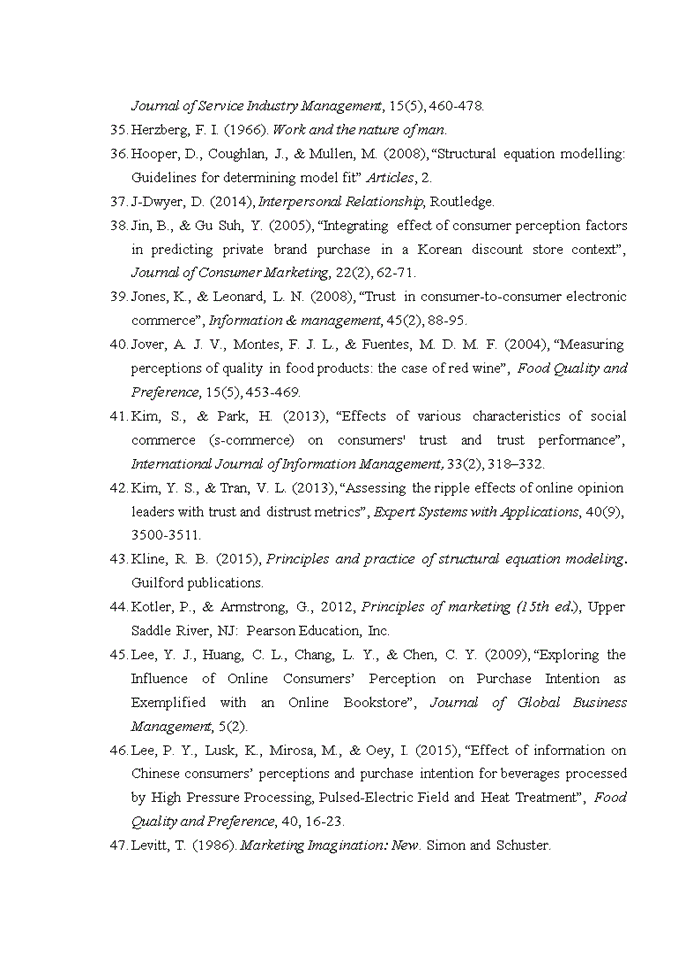 Journal of Service Industry Management, 15(5), 460-478.

35. Herzberg, F. I. (1966). Work and the nature of man.

36. Hooper, D., Coughlan, J., & Mullen, M. (2008), "Structural equation modelling: Guidelines for determining model fit" Articles, 2.

37. J-Dwyer, D. (2014), Interpersonal Relationship, Routledge.

38. Jin, B., & Gu Suh, Y. (2005), "Integrating effect of consumer perception factors in predicting private brand purchase in a Korean discount store context", Journal of Consumer Marketing, 22(2), 62-71.

39. Jones, K., & Leonard, L. N. (2008), "Trust in consumer-to-consumer electronic commerce", Information & management, 45(2), 88-95.

40. Jover, A. J. V., Montes, F. J. L., & Fuentes, M. D. M. F. (2004), "Measuring perceptions of quality in food products: the case of red wine", Food Quality and Preference, 15(5), 453-469.

41. Kim, S., & Park, H. (2013), "Effects of various characteristics of social commerce (s-commerce) on consumers' trust and trust performance", International Journal of Information Management, 33(2), 318–332.

42. Kim, Y. S., & Tran, V. L. (2013), "Assessing the ripple effects of online opinion leaders with trust and distrust metrics", Expert Systems with Applications, 40(9), 3500-3511.

43. Kline, R. B. (2015), Principles and practice of structural equation modeling. Guilford publications.

44. Kotler, P., & Armstrong, G., 2012, Principles of marketing (15th ed.), Upper Saddle River, NJ: Pearson Education, Inc.

45. Lee, Y. J., Huang, C. L., Chang, L. Y., & Chen, C. Y. (2009), "Exploring the Influence of Online Consumers' Perception on Purchase Intention as Exemplified with an Online Bookstore", Journal of Global Business Management, 5(2).

46. Lee, P. Y., Lusk, K., Mirosa, M., & Oey, I. (2015), "Effect of information on Chinese consumers' perceptions and purchase intention for beverages processed by High Pressure Processing, Pulsed-Electric Field and Heat Treatment", Food Quality and Preference, 40, 16-23.

47. Levitt, T. (1986). Marketing Imagination: New. Simon and Schuster.